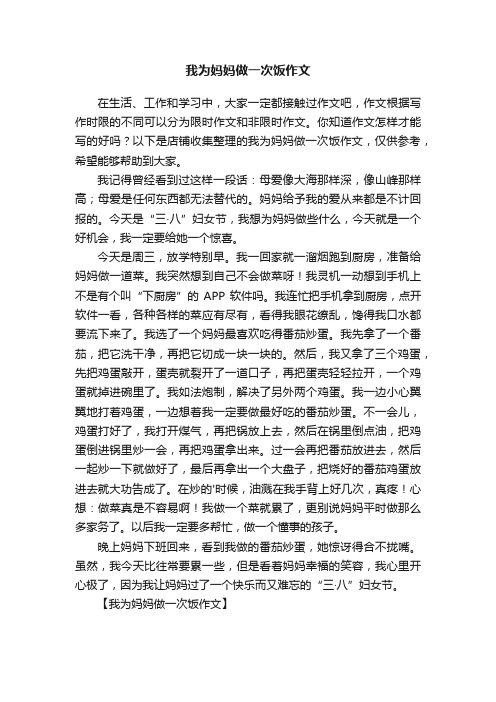 我为妈妈做一次饭作文

在生活、工作和学习中，大家一定都接触过作文吧，作文根据写作时限的不同可以分为限时作文和非限时作文。你知道作文怎样才能写的好吗？以下是店铺收集整理的我为妈妈做一次饭作文，仅供参考，希望能够帮助到大家。

我记得曾经看到过这样一段话：母爱像大海那样深，像山峰那样高；母爱是任何东西都无法替代的。妈妈给予我的爱从来都是不计回报的。今天是“三·八”妇女节，我想为妈妈做些什么，今天就是一个好机会，我一定要给她一个惊喜。

今天是周三，放学特别早。我一回家就一溜烟跑到厨房，准备给妈妈做一道菜。我突然想到自己不会做菜呀！我灵机一动想到手机上不是有个叫“下厨房”的 APP 软件吗。我连忙把手机拿到厨房，点开软件一看，各种各样的菜应有尽有，看得我眼花缭乱，馋得我口水都要流下来了。我选了一个妈妈最喜欢吃得番茄炒蛋。我先拿了一个番茄，把它洗干净，再把它切成一块一块的。然后，我又拿了三个鸡蛋，先把鸡蛋敲开，蛋壳就裂开了一道口子，再把蛋壳轻轻拉开，一个鸡蛋就掉进碗里了。我如法炮制，解决了另外两个鸡蛋。我一边小心翼翼地打着鸡蛋，一边想着我一定要做最好吃的番茄炒蛋。不一会儿，鸡蛋打好了，我打开煤气，再把锅放上去，然后在锅里倒点油，把鸡蛋倒进锅里炒一会，再把鸡蛋拿出来。过一会再把番茄放进去，然后一起炒一下就做好了，最后再拿出一个大盘子，把烧好的番茄鸡蛋放进去就大功告成了。在炒的'时候，油溅在我手背上好几次，真疼！心想：做菜真是不容易啊！我做一个菜就累了，更别说妈妈平时做那么多家务了。以后我一定要多帮忙，做一个懂事的孩子。

晚上妈妈下班回来，看到我做的番茄炒蛋，她惊讶得合不拢嘴。虽然，我今天比往常要累一些，但是看着妈妈幸福的笑容，我心里开心极了，因为我让妈妈过了一个快乐而又难忘的“三·八”妇女节。

【我为妈妈做一次饭作文】